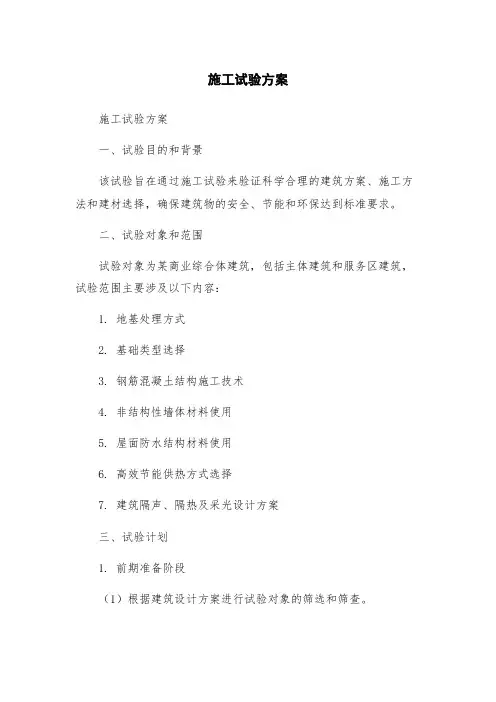 施工试验方案

施工试验方案

一、试验目的和背景

该试验旨在通过施工试验来验证科学合理的建筑方案、施工方法和建材选择，确保建筑物的安全、节能和环保达到标准要求。

二、试验对象和范围

试验对象为某商业综合体建筑，包括主体建筑和服务区建筑，试验范围主要涉及以下内容：

1. 地基处理方式

2. 基础类型选择

3. 钢筋混凝土结构施工技术

4. 非结构性墙体材料使用

5. 屋面防水结构材料使用

6. 高效节能供热方式选择

7. 建筑隔声、隔热及采光设计方案

三、试验计划

1. 前期准备阶段

（1）根据建筑设计方案进行试验对象的筛选和筛查。